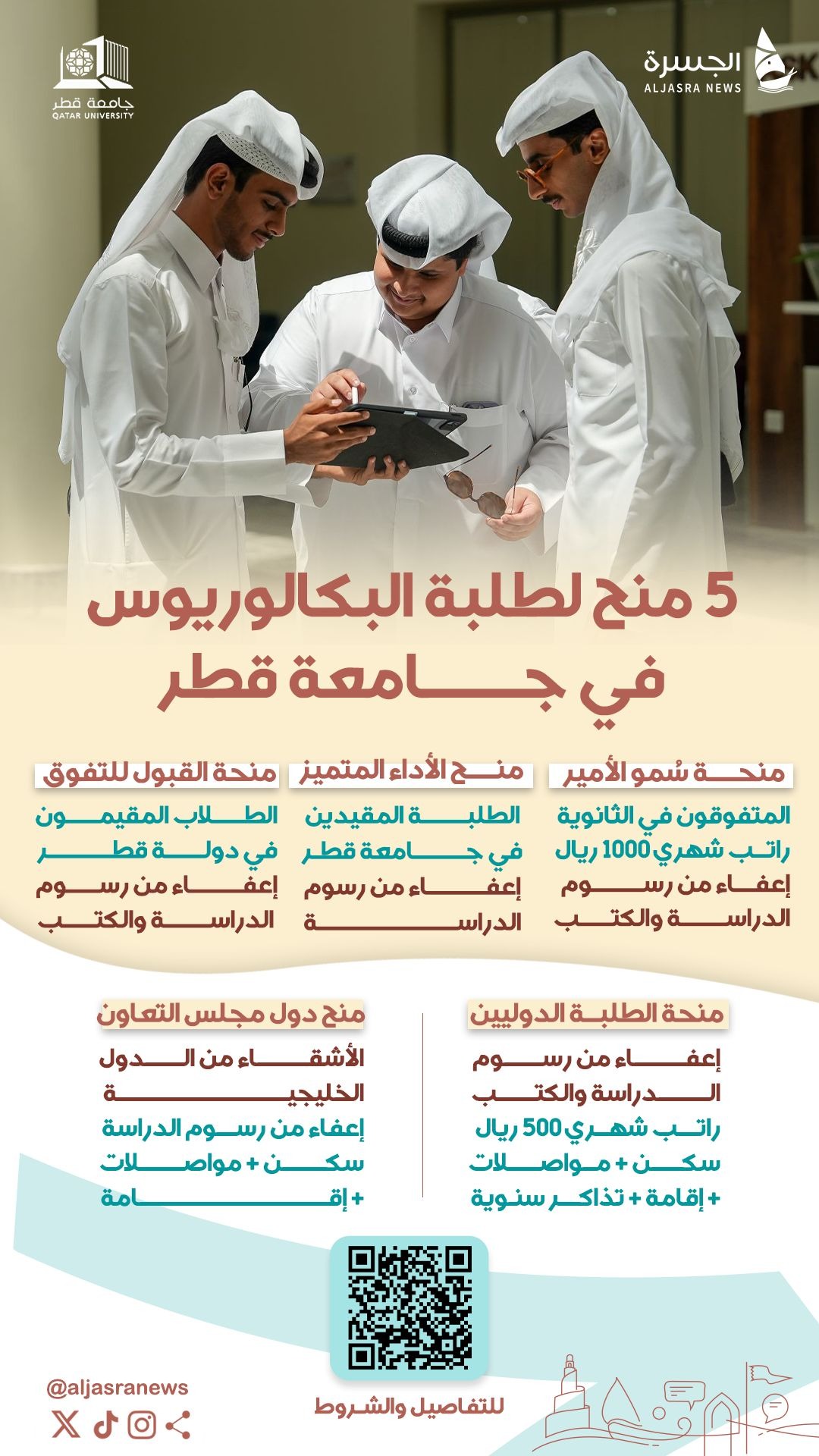 الجسرة
ALJASRA NEWS

جامعة قطر
QATAR UNIVERSITY

5 منح لطلبة البكالوريوس في جامعة قطر

منحة سُمو الأمير
المتفوقون في الثانوية
راتب شهري 1000 ريال
إعفاء من رسوم الدراسة والكتب

منح الأداء المتميز
الطلبة المقيدين في جامعة قطر
إعفاء من رسوم الدراسة

منحة القبول للتفوق
الطلاب المقيمون في دولة قطر
إعفاء من رسوم الدراسة والكتب

منحة الطلبة الدوليين
إعفاء من رسوم الدراسة والكتب
راتب شهري 500 ريال
سكن + مواصلات
+ إقامة + تذاكر سنوية

منح دول مجلس التعاون
الأشقاء من الدول الخليجية
إعفاء من رسوم الدراسة
سكن + مواصلات
+ إقامة

للتفاصيل والشروط

@aljasranews